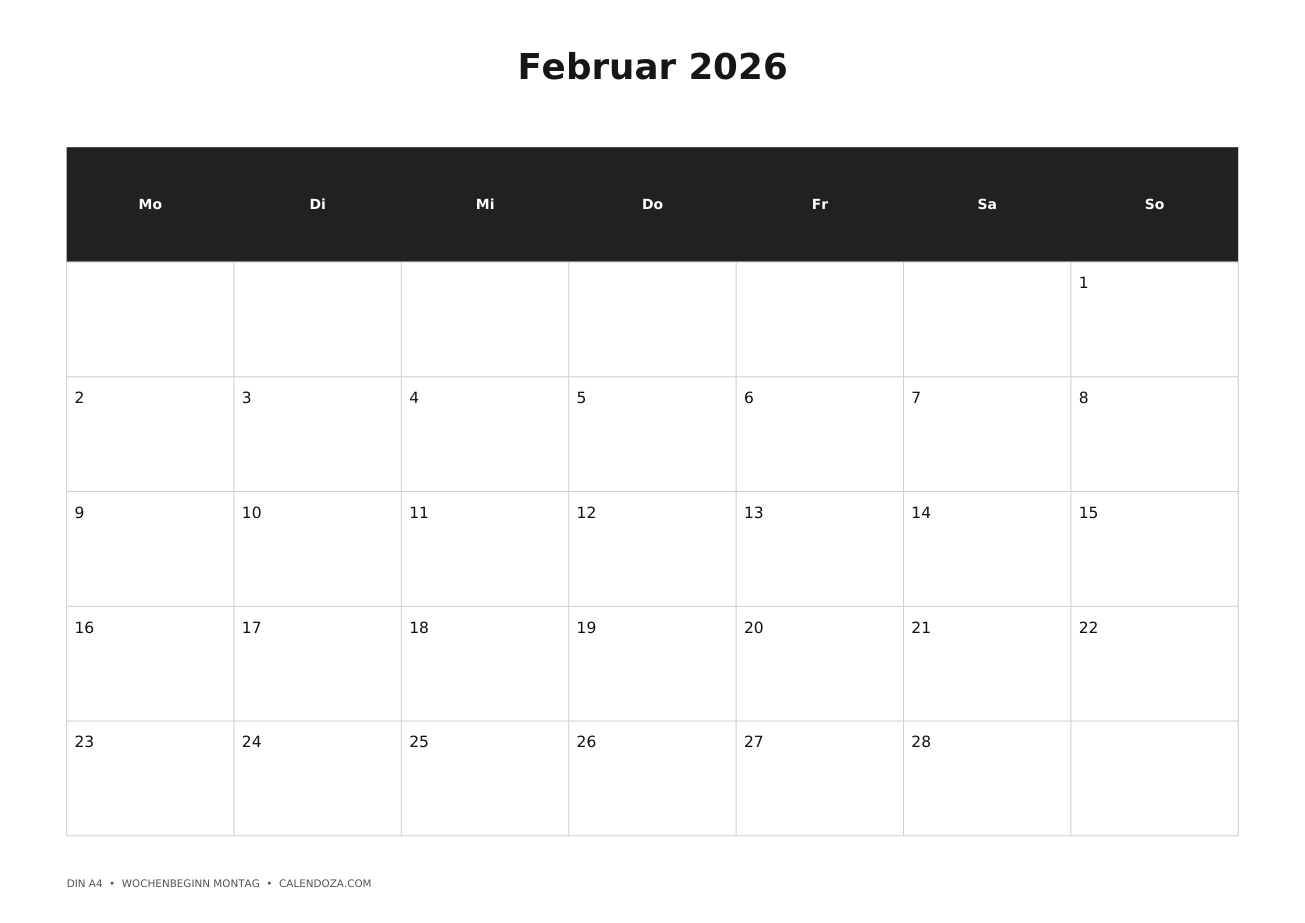 Februar 2026

| Mo | Di | Mi | Do | Fr | Sa | So |
|---|---|---|---|---|---|---|
| | | | | | | 1 |
| 2 | 3 | 4 | 5 | 6 | 7 | 8 |
| 9 | 10 | 11 | 12 | 13 | 14 | 15 |
| 16 | 17 | 18 | 19 | 20 | 21 | 22 |
| 23 | 24 | 25 | 26 | 27 | 28 | |

DIN A4 • WOCHENBEGINN MONTAG • CALENDOZA.COM